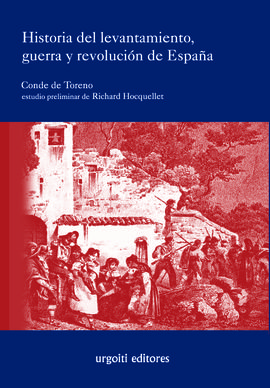 Historia del levantamiento, guerra y revolución de España

Conde de Toreno
estudio preliminar de Richard Hocquellet

urgoiti editores